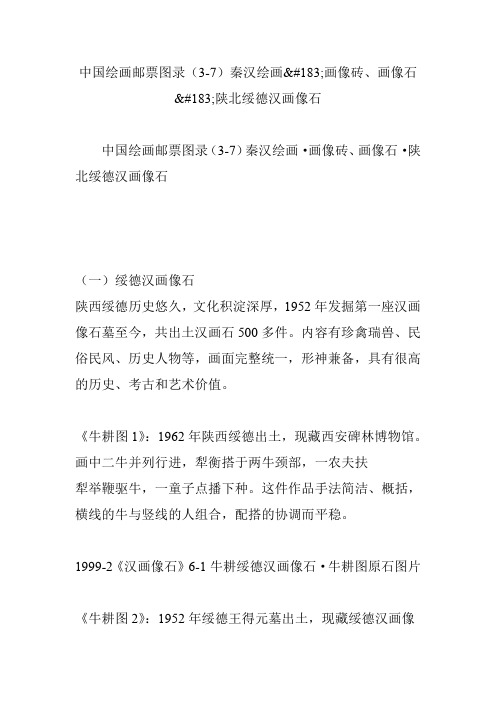 中国绘画邮票图录（3-7）秦汉绘画&#183;画像砖、画像石&#183;陕北绥德汉画像石

中国绘画邮票图录（3-7）秦汉绘画 •画像砖、画像石 •陕北绥德汉画像石

（一）绥德汉画像石
陕西绥德历史悠久，文化积淀深厚，1952 年发掘第一座汉画像石墓至今，共出土汉画石 500 多件。内容有珍禽瑞兽、民俗民风、历史人物等，画面完整统一，形神兼备，具有很高的历史、考古和艺术价值。

《牛耕图 1》：1962 年陕西绥德出土，现藏西安碑林博物馆。画中二牛并列行进，犁衡搭于两牛颈部，一农夫扶犁举鞭驱牛，一童子点播下种。这件作品手法简洁、概括，横线的牛与竖线的人组合，配搭的协调而平稳。

1999-2《汉画像石》6-1 牛耕绥德汉画像石 • 牛耕图原石图片

《牛耕图 2》：1952 年绥德王得元墓出土，现藏绥德汉画像